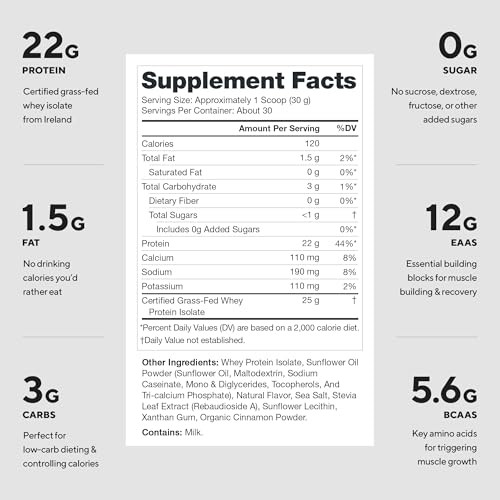 22G
PROTEIN
Certified grass-fed whey isolate from Ireland

1.5G
FAT
No drinking calories you'd rather eat

3G
CARBS
Perfect for low-carb dieting & controlling calories

Supplement Facts
Serving Size: Approximately 1 Scoop (30 g)
Servings Per Container: About 30

| | Amount Per Serving | %DV |
|---|---|---|
| Calories | 120 | |
| Total Fat | 1.5 g | 2%* |
| Saturated Fat | 0 g | 0%* |
| Total Carbohydrate | 3 g | 1%* |
| Dietary Fiber | 0 g | 0%* |
| Total Sugars | <1 g | † |
| Includes 0g Added Sugars | | 0%* |
| Protein | 22 g | 44%* |
| Calcium | 110 mg | 8% |
| Sodium | 190 mg | 8% |
| Potassium | 110 mg | 2% |
| Certified Grass-Fed Whey Protein Isolate | 25 g | † |

*Percent Daily Values (DV) are based on a 2,000 calorie diet.
†Daily Value not established.

Other Ingredients: Whey Protein Isolate, Sunflower Oil Powder (Sunflower Oil, Maltodextrin, Sodium Caseinate, Mono & Diglycerides, Tocopherols, And Tri-calcium Phosphate), Natural Flavor, Sea Salt, Stevia Leaf Extract (Rebaudioside A), Sunflower Lecithin, Xanthan Gum, Organic Cinnamon Powder.

Contains: Milk.

0G
SUGAR
No sucrose, dextrose, fructose, or other added sugars

12G
EAAS
Essential building blocks for muscle building & recovery

5.6G
BCAAS
Key amino acids for triggering muscle growth